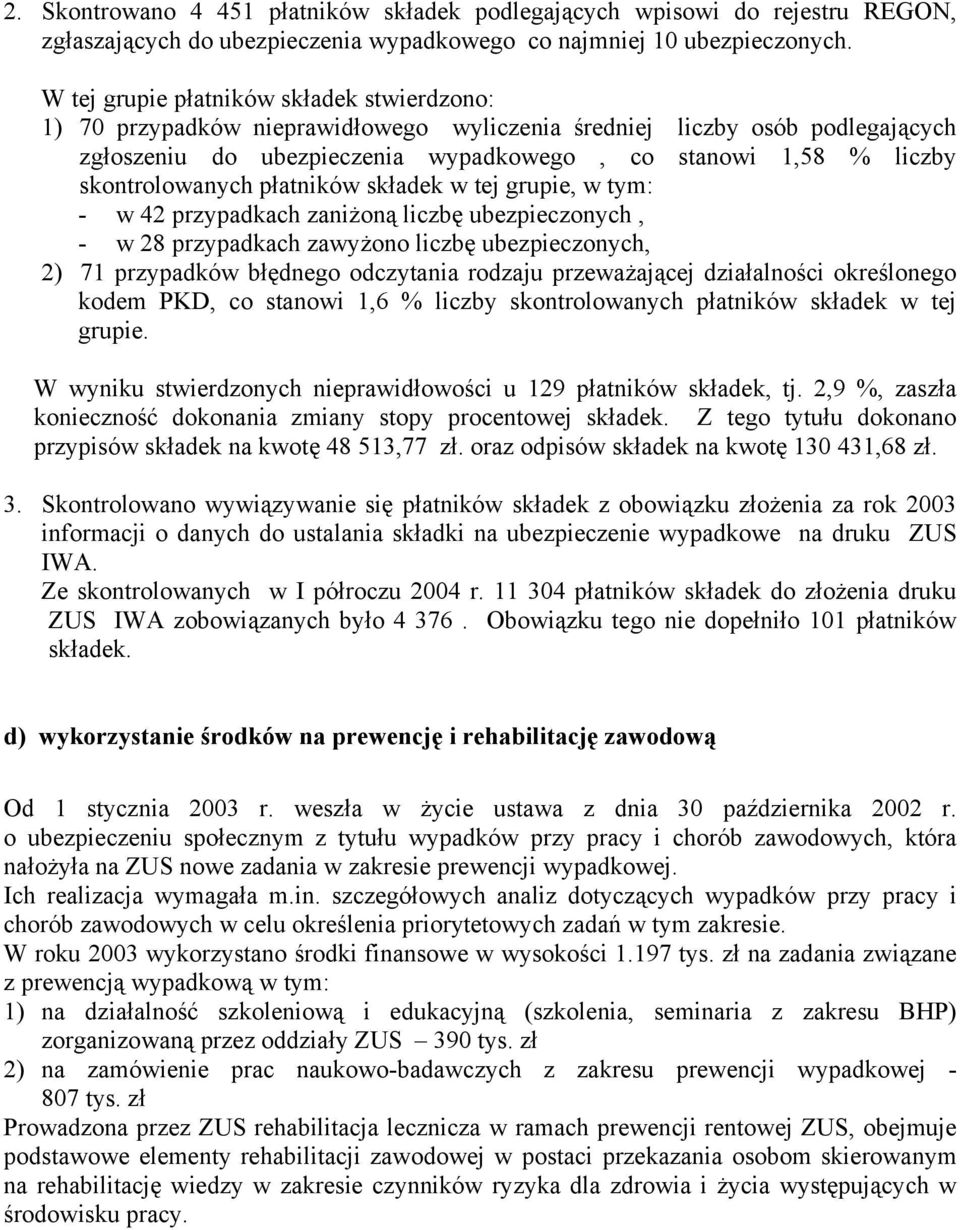 2. Skontrowano 4 451 płatników składek podlegających wpisowi do rejestru REGON, zgłaszających do ubezpieczenia wypadkowego co najmniej 10 ubezpieczonych.

W tej grupie płatników składek stwierdzono:
1) 70 przypadków nieprawidłowego wyliczenia średniej liczby osób podlegających zgłoszeniu do ubezpieczenia wypadkowego , co stanowi 1,58 % liczby skontrolowanych płatników składek w tej grupie, w tym:
- w 42 przypadkach zaniżoną liczbę ubezpieczonych ,
- w 28 przypadkach zawyżono liczbę ubezpieczonych,
2) 71 przypadków błędnego odczytania rodzaju przeważającej działalności określonego kodem PKD, co stanowi 1,6 % liczby skontrolowanych płatników składek w tej grupie.

W wyniku stwierdzonych nieprawidłowości u 129 płatników składek, tj. 2,9 %, zaszła konieczność dokonania zmiany stopy procentowej składek. Z tego tytułu dokonano przypisów składek na kwotę 48 513,77 zł. oraz odpisów składek na kwotę 130 431,68 zł.

3. Skontrolowano wywiązywanie się płatników składek z obowiązku złożenia za rok 2003 informacji o danych do ustalania składki na ubezpieczenie wypadkowe na druku ZUS IWA.
Ze skontrolowanych w I półroczu 2004 r. 11 304 płatników składek do złożenia druku ZUS IWA zobowiązanych było 4 376 . Obowiązku tego nie dopełniło 101 płatników składek.

d) wykorzystanie środków na prewencję i rehabilitację zawodową

Od 1 stycznia 2003 r. weszła w życie ustawa z dnia 30 października 2002 r. o ubezpieczeniu społecznym z tytułu wypadków przy pracy i chorób zawodowych, która nałożyła na ZUS nowe zadania w zakresie prewencji wypadkowej.
Ich realizacja wymagała m.in. szczegółowych analiz dotyczących wypadków przy pracy i chorób zawodowych w celu określenia priorytetowych zadań w tym zakresie.
W roku 2003 wykorzystano środki finansowe w wysokości 1.197 tys. zł na zadania związane z prewencją wypadkową w tym:
1) na działalność szkoleniową i edukacyjną (szkolenia, seminaria z zakresu BHP) zorganizowaną przez oddziały ZUS – 390 tys. zł
2) na zamówienie prac naukowo-badawczych z zakresu prewencji wypadkowej - 807 tys. zł
Prowadzona przez ZUS rehabilitacja lecznicza w ramach prewencji rentowej ZUS, obejmuje podstawowe elementy rehabilitacji zawodowej w postaci przekazania osobom skierowanym na rehabilitację wiedzy w zakresie czynników ryzyka dla zdrowia i życia występujących w środowisku pracy.